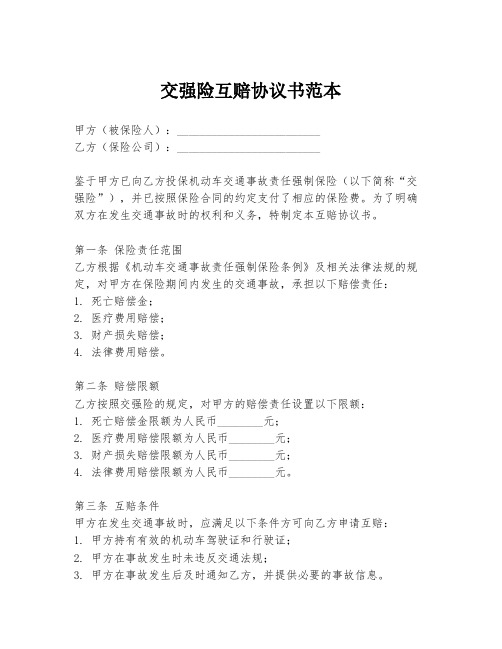 交强险互赔协议书范本

甲方（被保险人）：________________________
乙方（保险公司）：________________________

鉴于甲方已向乙方投保机动车交通事故责任强制保险（以下简称“交强险”），并已按照保险合同的约定支付了相应的保险费。为了明确双方在发生交通事故时的权利和义务，特制定本互赔协议书。

第一条 保险责任范围
乙方根据《机动车交通事故责任强制保险条例》及相关法律法规的规定，对甲方在保险期间内发生的交通事故，承担以下赔偿责任：
1. 死亡赔偿金；
2. 医疗费用赔偿；
3. 财产损失赔偿；
4. 法律费用赔偿。

第二条 赔偿限额
乙方按照交强险的规定，对甲方的赔偿责任设置以下限额：
1. 死亡赔偿金限额为人民币________元；
2. 医疗费用赔偿限额为人民币________元；
3. 财产损失赔偿限额为人民币________元；
4. 法律费用赔偿限额为人民币________元。

第三条 互赔条件
甲方在发生交通事故时，应满足以下条件方可向乙方申请互赔：
1. 甲方持有有效的机动车驾驶证和行驶证；
2. 甲方在事故发生时未违反交通法规；
3. 甲方在事故发生后及时通知乙方，并提供必要的事故信息。